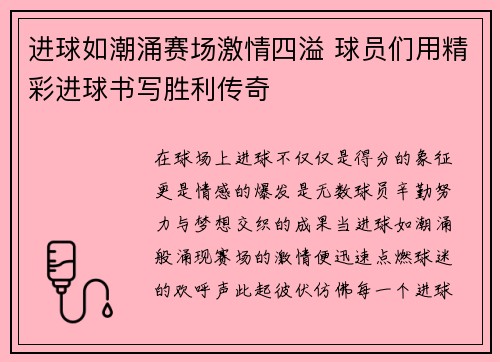 进球如潮涌赛场激情四溢 球员们用精彩进球书写胜利传奇

在球场上进球不仅仅是得分的象征更是情感的爆发是无数球员辛勤努力与梦想交织的成果当进球如潮涌般涌现赛场的激情便迅速点燃球迷的欢呼声此起彼伏仿佛每一个进球